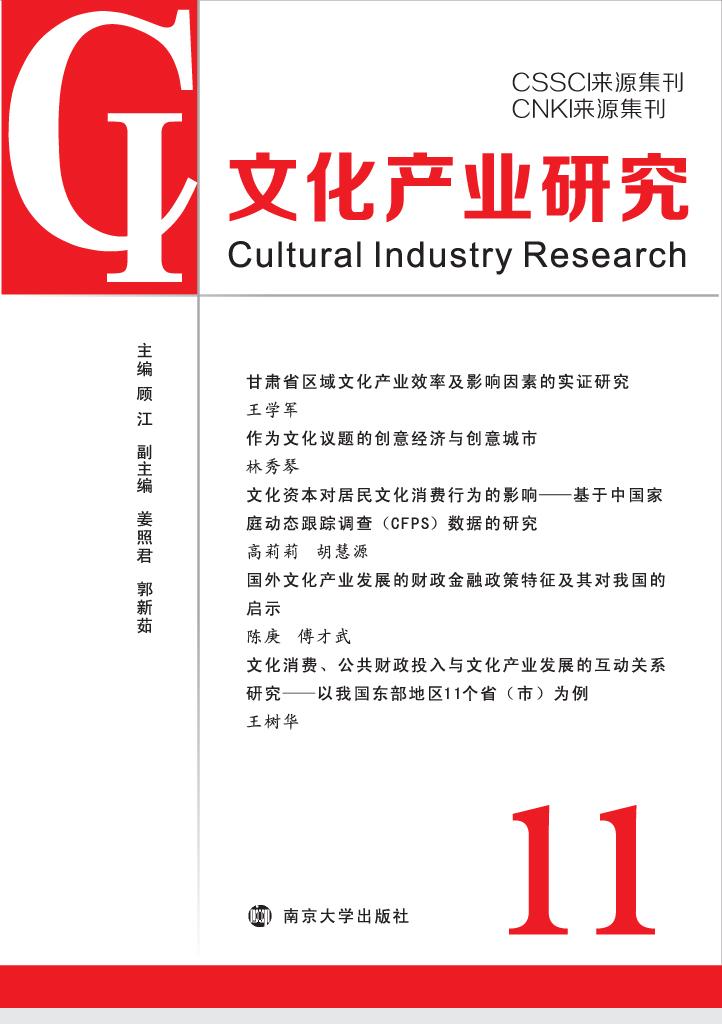 CI

CSSCI来源集刊
CNKI来源集刊

文化产业研究
Cultural Industry Research

主编 顾江 副主编 姜照君 郭新茹

甘肃省区域文化产业效率及影响因素的实证研究
王学军
作为文化议题的创意经济与创意城市
林秀琴
文化资本对居民文化消费行为的影响——基于中国家庭动态跟踪调查（CFPS）数据的研究
高莉莉 胡慧源
国外文化产业发展的财政金融政策特征及其对我国的启示
陈庚 傅才武
文化消费、公共财政投入与文化产业发展的互动关系研究——以我国东部地区11个省（市）为例
王树华

11

南京大学出版社